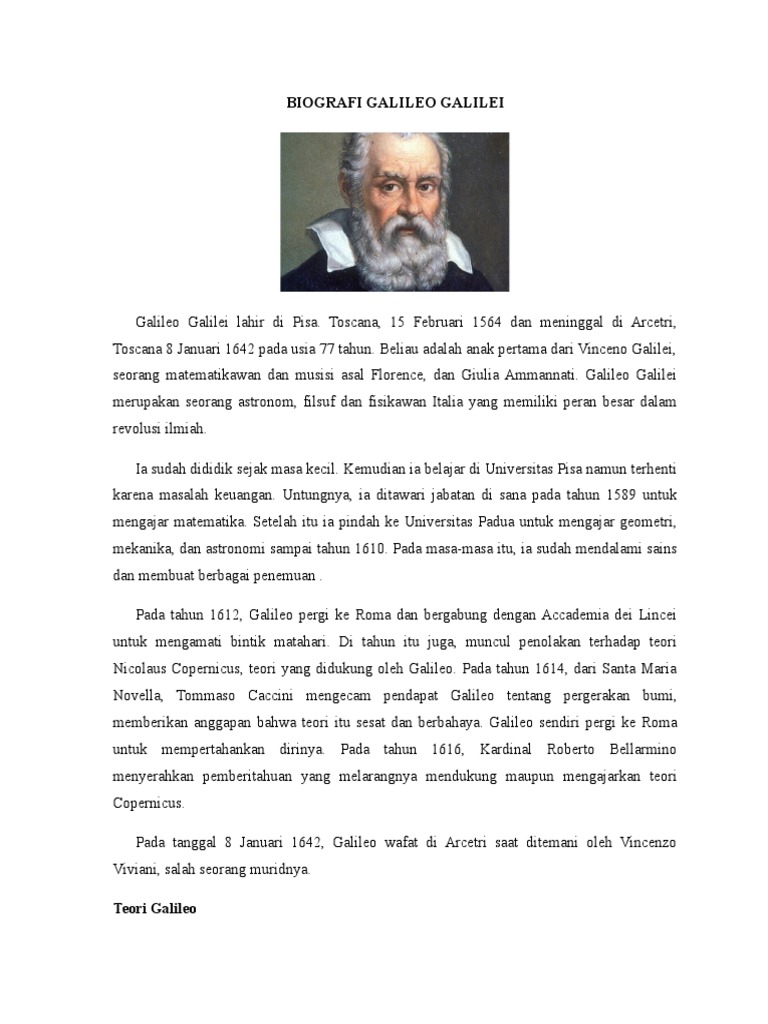 BIOGRAFI GALILEO GALILEI

Galileo Galilei lahir di Pisa. Toscana, 15 Februari 1564 dan meninggal di Arcetri, Toscana 8 Januari 1642 pada usia 77 tahun. Beliau adalah anak pertama dari Vinceno Galilei, seorang matematikawan dan musisi asal Florence, dan Giulia Ammannati. Galileo Galilei merupakan seorang astronom, filsuf dan fisikawan Italia yang memiliki peran besar dalam revolusi ilmiah.

Ia sudah dididik sejak masa kecil. Kemudian ia belajar di Universitas Pisa namun terhenti karena masalah keuangan. Untungnya, ia ditawari jabatan di sana pada tahun 1589 untuk mengajar matematika. Setelah itu ia pindah ke Universitas Padua untuk mengajar geometri, mekanika, dan astronomi sampai tahun 1610. Pada masa-masa itu, ia sudah mendalami sains dan membuat berbagai penemuan .

Pada tahun 1612, Galileo pergi ke Roma dan bergabung dengan Accademia dei Lincei untuk mengamati bintik matahari. Di tahun itu juga, muncul penolakan terhadap teori Nicolaus Copernicus, teori yang didukung oleh Galileo. Pada tahun 1614, dari Santa Maria Novella, Tommaso Caccini mengecam pendapat Galileo tentang pergerakan bumi, memberikan anggapan bahwa teori itu sesat dan berbahaya. Galileo sendiri pergi ke Roma untuk mempertahankan dirinya. Pada tahun 1616, Kardinal Roberto Bellarmino menyerahkan pemberitahuan yang melarangnya mendukung maupun mengajarkan teori Copernicus.

Pada tanggal 8 Januari 1642, Galileo wafat di Arcetri saat ditemani oleh Vincenzo Viviani, salah seorang muridnya.

Teori Galileo